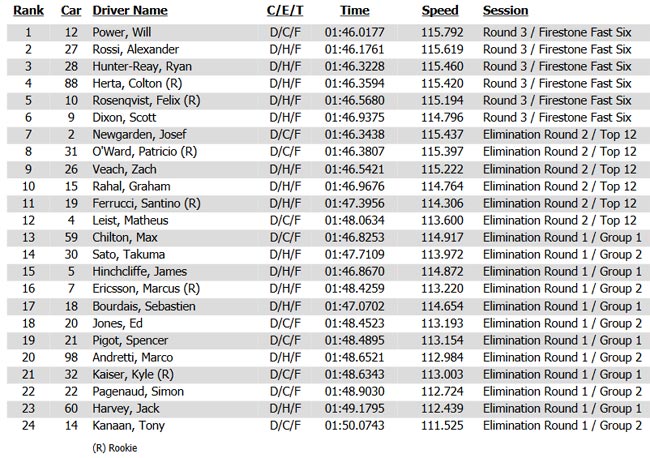 | Rank | Car | Driver Name | C/E/T | Time | Speed | Session |
|---|---|---|---|---|---|---|
| 1 | 12 | Power, Will | D/C/F | 01:46.0177 | 115.792 | Round 3 / Firestone Fast Six |
| 2 | 27 | Rossi, Alexander | D/H/F | 01:46.1761 | 115.619 | Round 3 / Firestone Fast Six |
| 3 | 28 | Hunter-Reay, Ryan | D/H/F | 01:46.3228 | 115.460 | Round 3 / Firestone Fast Six |
| 4 | 88 | Herta, Colton (R) | D/H/F | 01:46.3594 | 115.420 | Round 3 / Firestone Fast Six |
| 5 | 10 | Rosenqvist, Felix (R) | D/H/F | 01:46.5680 | 115.194 | Round 3 / Firestone Fast Six |
| 6 | 9 | Dixon, Scott | D/H/F | 01:46.9375 | 114.796 | Round 3 / Firestone Fast Six |
| 7 | 2 | Newgarden, Josef | D/C/F | 01:46.3438 | 115.437 | Elimination Round 2 / Top 12 |
| 8 | 31 | O'Ward, Patricio (R) | D/C/F | 01:46.3807 | 115.397 | Elimination Round 2 / Top 12 |
| 9 | 26 | Veach, Zach | D/H/F | 01:46.5421 | 115.222 | Elimination Round 2 / Top 12 |
| 10 | 15 | Rahal, Graham | D/H/F | 01:46.9676 | 114.764 | Elimination Round 2 / Top 12 |
| 11 | 19 | Ferrucci, Santino (R) | D/H/F | 01:47.3956 | 114.306 | Elimination Round 2 / Top 12 |
| 12 | 4 | Leist, Matheus | D/C/F | 01:48.0634 | 113.600 | Elimination Round 2 / Top 12 |
| 13 | 59 | Chilton, Max | D/C/F | 01:46.8253 | 114.917 | Elimination Round 1 / Group 1 |
| 14 | 30 | Sato, Takuma | D/H/F | 01:47.7109 | 113.972 | Elimination Round 1 / Group 2 |
| 15 | 5 | Hinchcliffe, James | D/H/F | 01:46.8670 | 114.872 | Elimination Round 1 / Group 1 |
| 16 | 7 | Ericsson, Marcus (R) | D/H/F | 01:48.4259 | 113.220 | Elimination Round 1 / Group 2 |
| 17 | 18 | Bourdais, Sebastien | D/H/F | 01:47.0702 | 114.654 | Elimination Round 1 / Group 1 |
| 18 | 20 | Jones, Ed | D/C/F | 01:48.4523 | 113.193 | Elimination Round 1 / Group 2 |
| 19 | 21 | Pigot, Spencer | D/C/F | 01:48.4895 | 113.154 | Elimination Round 1 / Group 1 |
| 20 | 98 | Andretti, Marco | D/H/F | 01:48.6521 | 112.984 | Elimination Round 1 / Group 2 |
| 21 | 32 | Kaiser, Kyle (R) | D/C/F | 01:48.6343 | 113.003 | Elimination Round 1 / Group 1 |
| 22 | 22 | Pagenaud, Simon | D/C/F | 01:48.9030 | 112.724 | Elimination Round 1 / Group 2 |
| 23 | 60 | Harvey, Jack | D/H/F | 01:49.1795 | 112.439 | Elimination Round 1 / Group 1 |
| 24 | 14 | Kanaan, Tony | D/C/F | 01:50.0743 | 111.525 | Elimination Round 1 / Group 2 |

(R) Rookie